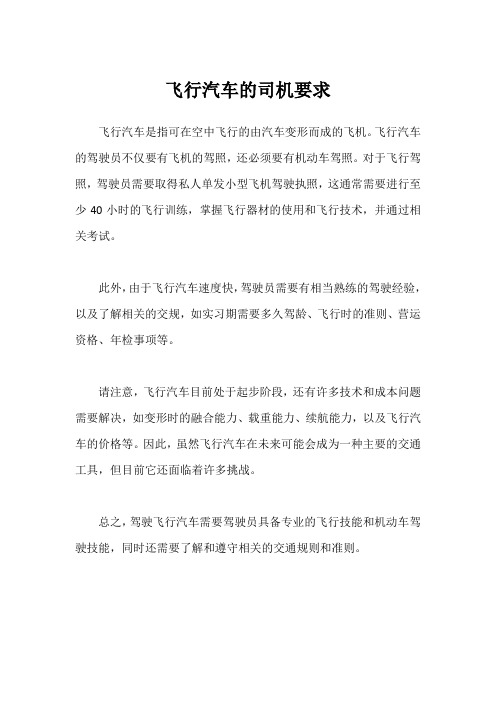 飞行汽车的司机要求

飞行汽车是指可在空中飞行的由汽车变形而成的飞机。飞行汽车的驾驶员不仅要有飞机的驾照，还必须要有机动车驾照。对于飞行驾照，驾驶员需要取得私人单发小型飞机驾驶执照，这通常需要进行至少 40 小时的飞行训练，掌握飞行器材的使用和飞行技术，并通过相关考试。

此外，由于飞行汽车速度快，驾驶员需要有相当熟练的驾驶经验，以及了解相关的交规，如实习期需要多久驾龄、飞行时的准则、营运资格、年检事项等。

请注意，飞行汽车目前处于起步阶段，还有许多技术和成本问题需要解决，如变形时的融合能力、载重能力、续航能力，以及飞行汽车的价格等。因此，虽然飞行汽车在未来可能会成为一种主要的交通工具，但目前它还面临着许多挑战。

总之，驾驶飞行汽车需要驾驶员具备专业的飞行技能和机动车驾驶技能，同时还需要了解和遵守相关的交通规则和准则。